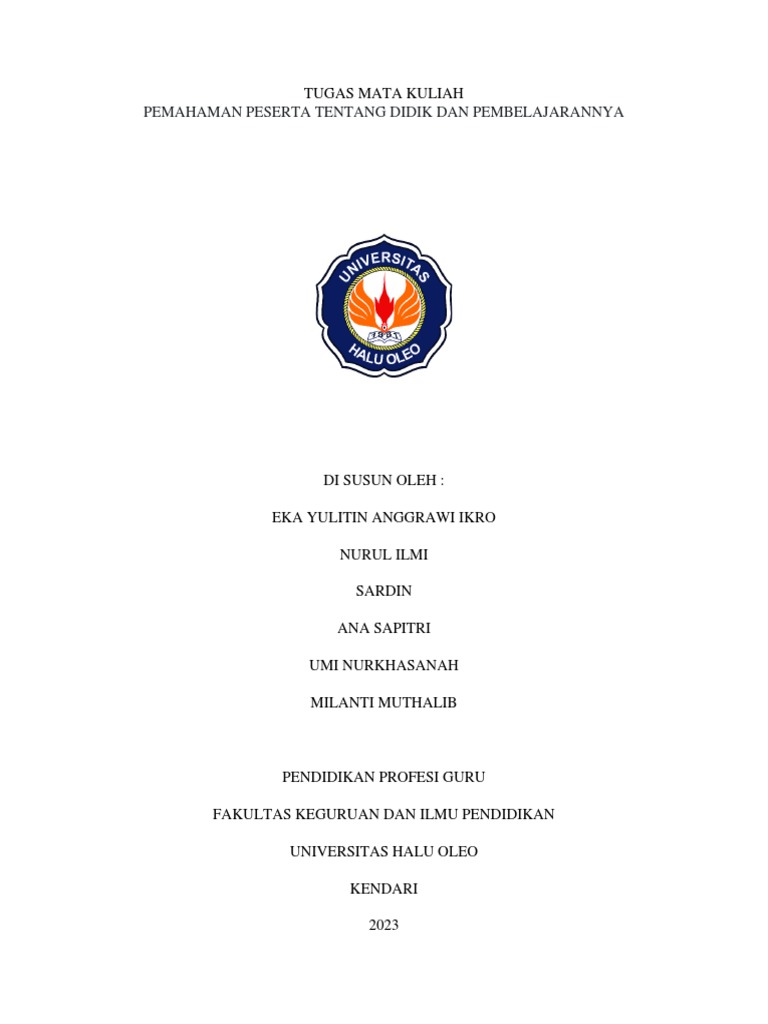 TUGAS MATA KULIAH
PEMAHAMAN PESERTA TENTANG DIDIK DAN PEMBELAJARANNYA

UNIVERSITAS
HALU OLEO

DI SUSUN OLEH :

EKA YULITIN ANGGRAWI IKRO

NURUL ILMI

SARDIN

ANA SAPITRI

UMI NURKHASANAH

MILANTI MUTHALIB

PENDIDIKAN PROFESI GURU

FAKULTAS KEGURUAN DAN ILMU PENDIDIKAN

UNIVERSITAS HALU OLEO

KENDARI

2023